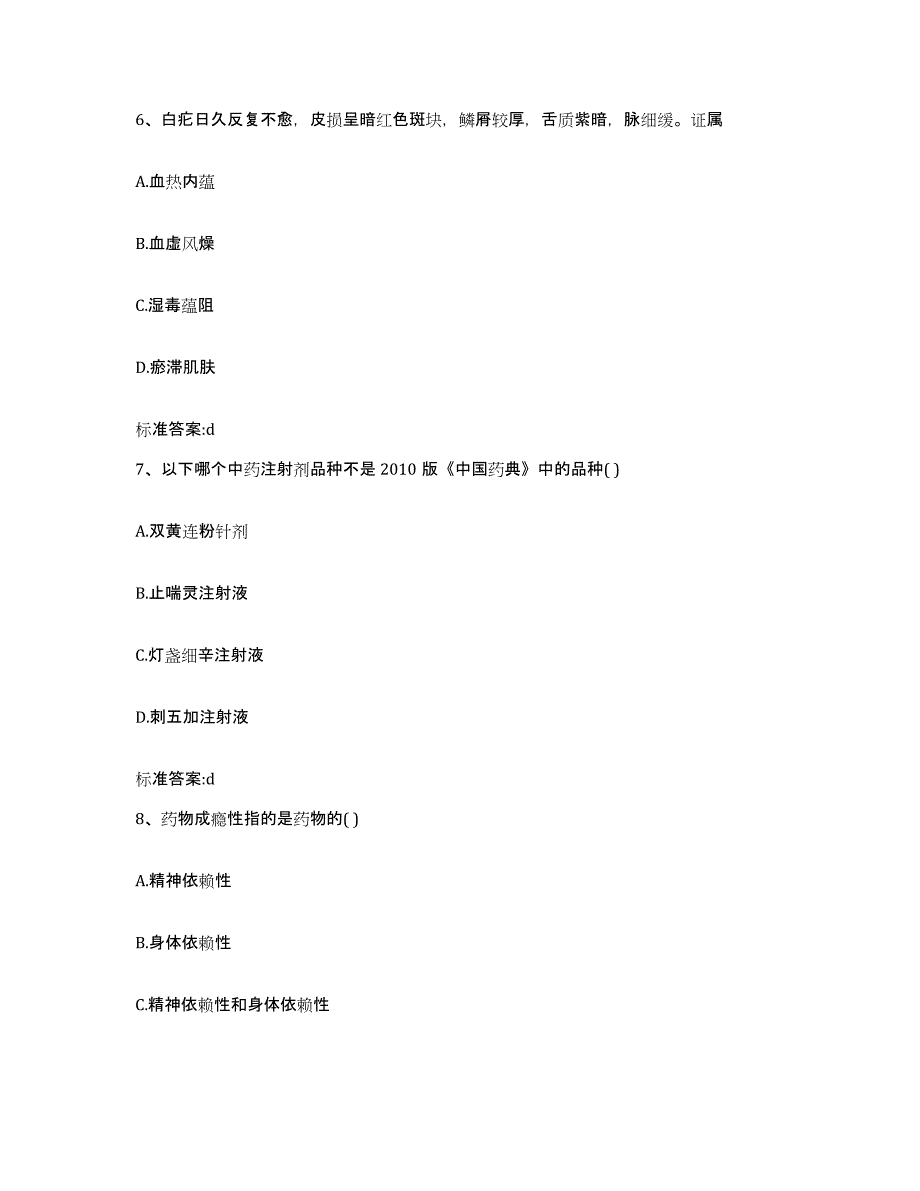 6、白疕日久反复不愈，皮损呈暗红色斑块，鳞屑较厚，舌质紫暗，脉细缓。证属

A.血热内蕴

B.血虚风燥

C.湿毒蕴阻

D.瘀滞肌肤

标准答案:d

7、以下哪个中药注射剂品种不是 2010 版《中国药典》中的品种( )

A.双黄连粉针剂

B.止喘灵注射液

C.灯盏细辛注射液

D.刺五加注射液

标准答案:d

8、药物成瘾性指的是药物的( )

A.精神依赖性

B.身体依赖性

C.精神依赖性和身体依赖性